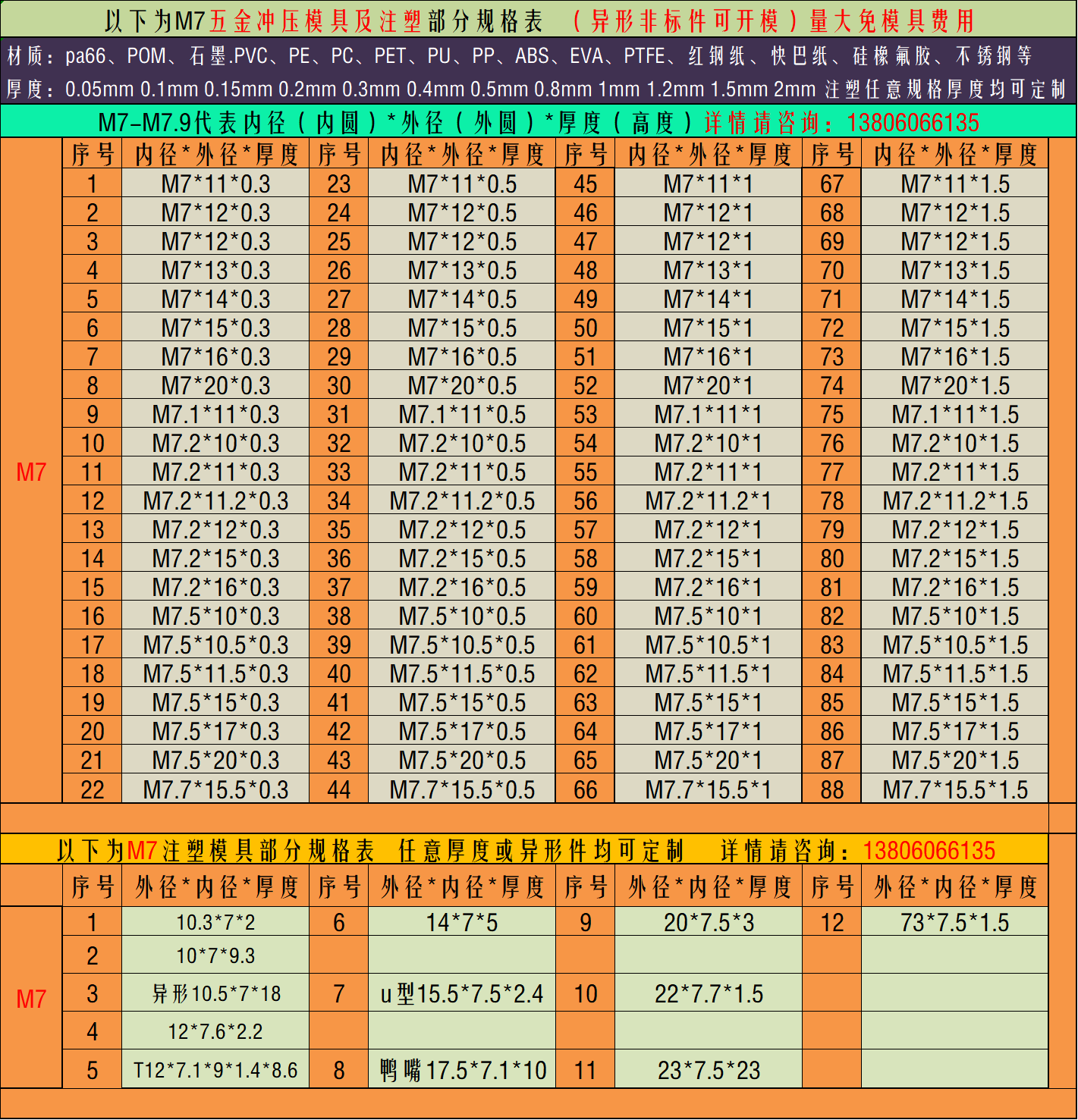 以下为M7五金冲压模具及注塑部分规格表 （异形非标件可开模）量大免模具费用

材质：pa66、POM、石墨.PVC、PE、PC、PET、PU、PP、ABS、EVA、PTFE、红钢纸、快巴纸、硅橡氟胶、不锈钢等

厚度：0.05mm 0.1mm 0.15mm 0.2mm 0.3mm 0.4mm 0.5mm 0.8mm 1mm 1.2mm 1.5mm 2mm 注塑任意规格厚度均可定制

M7-M7.9代表内径（内圆）*外径（外圆）*厚度（高度）详情请咨询：13806066135

| | 序号 | 内径*外径*厚度 | 序号 | 内径*外径*厚度 | 序号 | 内径*外径*厚度 | 序号 | 内径*外径*厚度 |
|---|---|---|---|---|---|---|---|---|
| M7 | 1 | M7*11*0.3 | 23 | M7*11*0.5 | 45 | M7*11*1 | 67 | M7*11*1.5 |
| | 2 | M7*12*0.3 | 24 | M7*12*0.5 | 46 | M7*12*1 | 68 | M7*12*1.5 |
| | 3 | M7*12*0.3 | 25 | M7*12*0.5 | 47 | M7*12*1 | 69 | M7*12*1.5 |
| | 4 | M7*13*0.3 | 26 | M7*13*0.5 | 48 | M7*13*1 | 70 | M7*13*1.5 |
| | 5 | M7*14*0.3 | 27 | M7*14*0.5 | 49 | M7*14*1 | 71 | M7*14*1.5 |
| | 6 | M7*15*0.3 | 28 | M7*15*0.5 | 50 | M7*15*1 | 72 | M7*15*1.5 |
| | 7 | M7*16*0.3 | 29 | M7*16*0.5 | 51 | M7*16*1 | 73 | M7*16*1.5 |
| | 8 | M7*20*0.3 | 30 | M7*20*0.5 | 52 | M7*20*1 | 74 | M7*20*1.5 |
| | 9 | M7.1*11*0.3 | 31 | M7.1*11*0.5 | 53 | M7.1*11*1 | 75 | M7.1*11*1.5 |
| | 10 | M7.2*10*0.3 | 32 | M7.2*10*0.5 | 54 | M7.2*10*1 | 76 | M7.2*10*1.5 |
| | 11 | M7.2*11*0.3 | 33 | M7.2*11*0.5 | 55 | M7.2*11*1 | 77 | M7.2*11*1.5 |
| | 12 | M7.2*11.2*0.3 | 34 | M7.2*11.2*0.5 | 56 | M7.2*11.2*1 | 78 | M7.2*11.2*1.5 |
| | 13 | M7.2*12*0.3 | 35 | M7.2*12*0.5 | 57 | M7.2*12*1 | 79 | M7.2*12*1.5 |
| | 14 | M7.2*15*0.3 | 36 | M7.2*15*0.5 | 58 | M7.2*15*1 | 80 | M7.2*15*1.5 |
| | 15 | M7.2*16*0.3 | 37 | M7.2*16*0.5 | 59 | M7.2*16*1 | 81 | M7.2*16*1.5 |
| | 16 | M7.5*10*0.3 | 38 | M7.5*10*0.5 | 60 | M7.5*10*1 | 82 | M7.5*10*1.5 |
| | 17 | M7.5*10.5*0.3 | 39 | M7.5*10.5*0.5 | 61 | M7.5*10.5*1 | 83 | M7.5*10.5*1.5 |
| | 18 | M7.5*11.5*0.3 | 40 | M7.5*11.5*0.5 | 62 | M7.5*11.5*1 | 84 | M7.5*11.5*1.5 |
| | 19 | M7.5*15*0.3 | 41 | M7.5*15*0.5 | 63 | M7.5*15*1 | 85 | M7.5*15*1.5 |
| | 20 | M7.5*17*0.3 | 42 | M7.5*17*0.5 | 64 | M7.5*17*1 | 86 | M7.5*17*1.5 |
| | 21 | M7.5*20*0.3 | 43 | M7.5*20*0.5 | 65 | M7.5*20*1 | 87 | M7.5*20*1.5 |
| | 22 | M7.7*15.5*0.3 | 44 | M7.7*15.5*0.5 | 66 | M7.7*15.5*1 | 88 | M7.7*15.5*1.5 |

以下为M7注塑模具部分规格表 任意厚度或异形件均可定制 详情请咨询：13806066135

| | 序号 | 外径*内径*厚度 | 序号 | 外径*内径*厚度 | 序号 | 外径*内径*厚度 | 序号 | 外径*内径*厚度 |
|---|---|---|---|---|---|---|---|---|
| M7 | 1 | 10.3*7*2 | 6 | 14*7*5 | 9 | 20*7.5*3 | 12 | 73*7.5*1.5 |
| | 2 | 10*7*9.3 | | | | | | |
| | 3 | 异形10.5*7*18 | 7 | u型15.5*7.5*2.4 | 10 | 22*7.7*1.5 | | |
| | 4 | 12*7.6*2.2 | | | | | | |
| | 5 | T12*7.1*9*1.4*8.6 | 8 | 鸭嘴17.5*7.1*10 | 11 | 23*7.5*23 | | |